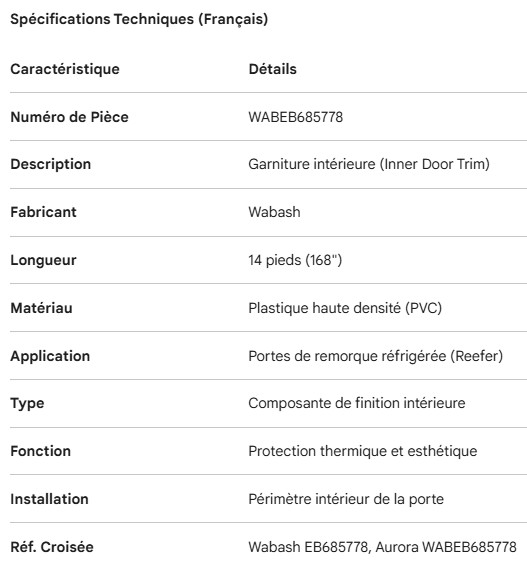 Spécifications Techniques (Français)

| Caractéristique | Détails |
|---|---|
| Numéro de Pièce | WABEB685778 |
| Description | Garniture intérieure (Inner Door Trim) |
| Fabricant | Wabash |
| Longueur | 14 pieds (168") |
| Matériau | Plastique haute densité (PVC) |
| Application | Portes de remorque réfrigérée (Reefer) |
| Type | Composante de finition intérieure |
| Fonction | Protection thermique et esthétique |
| Installation | Périmètre intérieur de la porte |
| Réf. Croisée | Wabash EB685778, Aurora WABEB685778 |